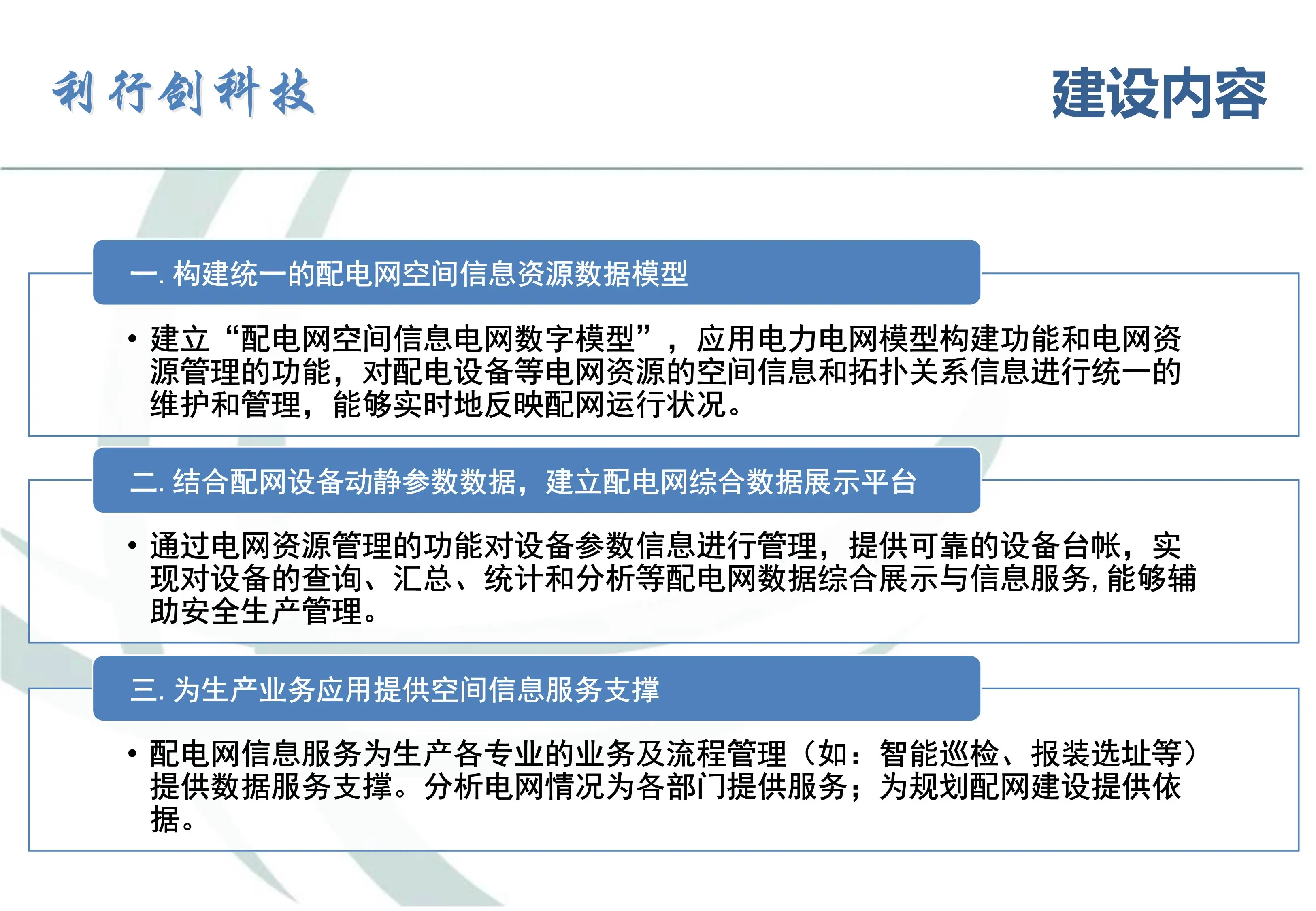 利行创科技

建设内容

一. 构建统一的配电网空间信息资源数据模型

• 建立“配电网空间信息电网数字模型”，应用电力电网模型构建功能和电网资源管理的功能，对配电设备等电网资源的空间信息和拓扑关系信息进行统一的维护和管理，能够实时地反映配网运行状况。

二. 结合配网设备动静参数数据，建立配电网综合数据展示平台

• 通过电网资源管理的功能对设备参数信息进行管理，提供可靠的设备台帐，实现对设备的查询、汇总、统计和分析等配电网数据综合展示与信息服务, 能够辅助安全生产管理。

三. 为生产业务应用提供空间信息服务支撑

• 配电网信息服务为生产各专业的业务及流程管理（如：智能巡检、报装选址等）提供数据服务支撑。分析电网情况为各部门提供服务；为规划配网建设提供依据。